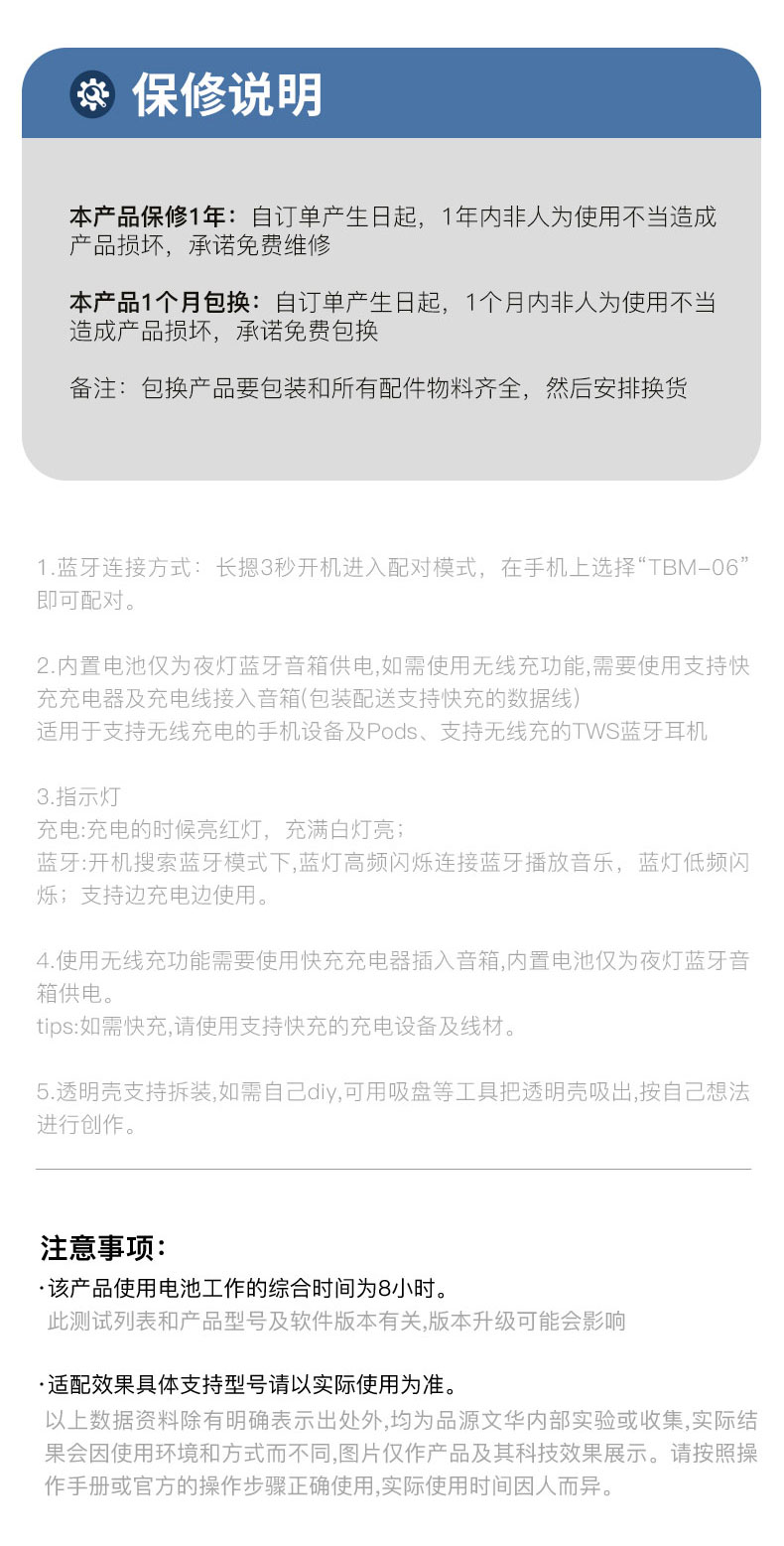 保修说明

本产品保修1年：自订单产生日起，1年内非人为使用不当造成产品损坏，承诺免费维修

本产品1个月包换：自订单产生日起，1个月内非人为使用不当造成产品损坏，承诺免费包换

备注：包换产品要包装和所有配件物料齐全，然后安排换货

1.蓝牙连接方式：长摁3秒开机进入配对模式，在手机上选择“TBM-06”即可配对。

2.内置电池仅为夜灯蓝牙音箱供电,如需使用无线充功能,需要使用支持快充充电器及充电线接入音箱(包装配送支持快充的数据线)
适用于支持无线充电的手机设备及Pods、支持无线充的TWS蓝牙耳机

3.指示灯
充电:充电的时候亮红灯，充满白灯亮；
蓝牙:开机搜索蓝牙模式下,蓝灯高频闪烁连接蓝牙播放音乐，蓝灯低频闪烁；支持边充电边使用。

4.使用无线充功能需要使用快充充电器插入音箱,内置电池仅为夜灯蓝牙音箱供电。
tips:如需快充,请使用支持快充的充电设备及线材。

5.透明壳支持拆装,如需自己diy,可用吸盘等工具把透明壳吸出,按自己想法进行创作。

注意事项：
·该产品使用电池工作的综合时间为8小时。
此测试列表和产品型号及软件版本有关,版本升级可能会影响

·适配效果具体支持型号请以实际使用为准。
以上数据资料除有明确表示出处外,均为品源文华内部实验或收集,实际结果会因使用环境和方式而不同,图片仅作产品及其科技效果展示。请按照操作手册或官方的操作步骤正确使用,实际使用时间因人而异。